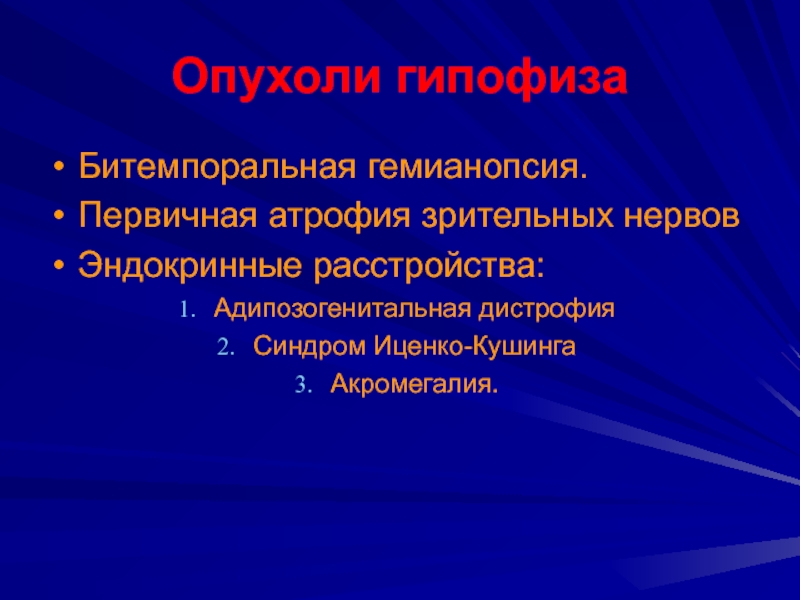 Опухоли гипофиза

• Битемпоральная гемианопсия.
• Первичная атрофия зрительных нервов
• Эндокринные расстройства:

1. Адипозогенитальная дистрофия
2. Синдром Иценко-Кушинга
3. Акромегалия.